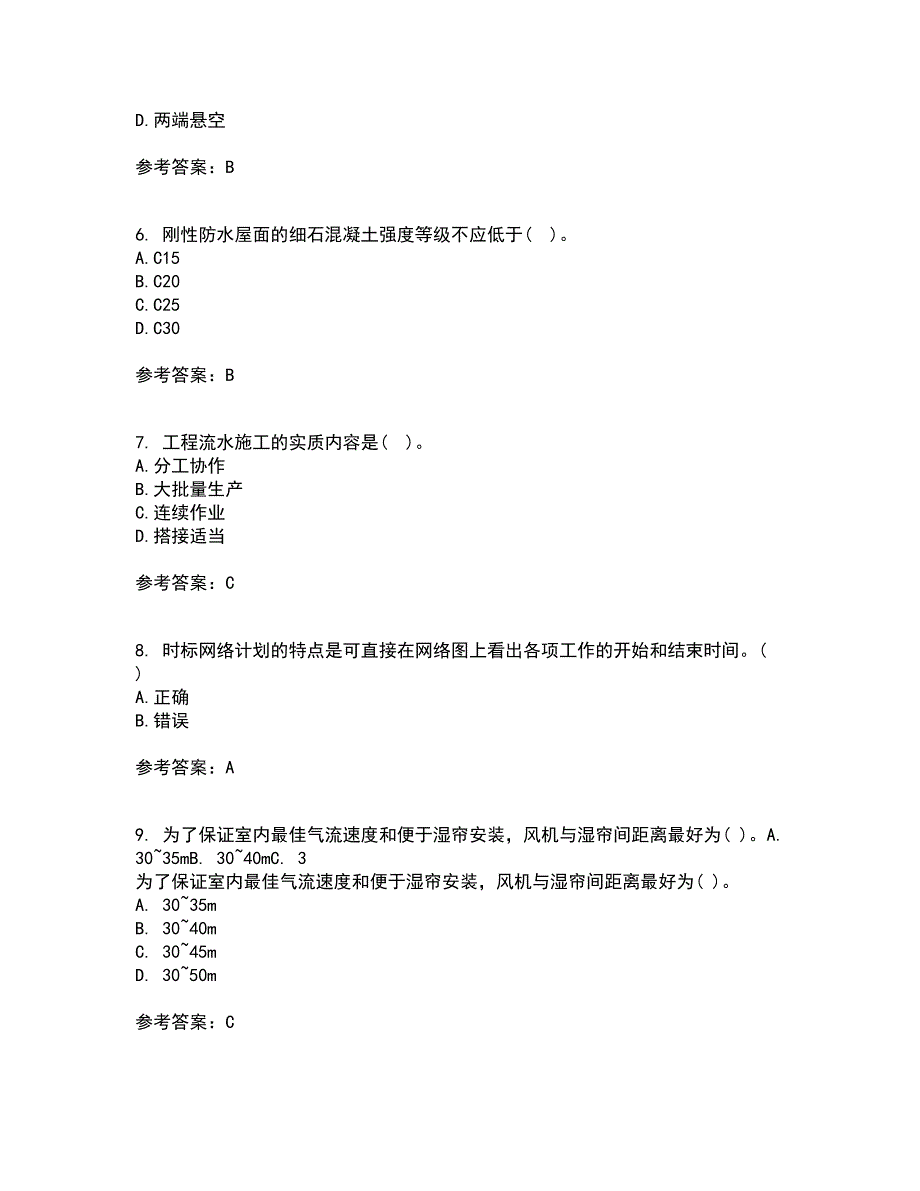 D.两端悬空

参考答案：B

6. 刚性防水屋面的细石混凝土强度等级不应低于（ ）。
A.C15
B.C20
C.C25
D.C30

参考答案：B

7. 工程流水施工的实质内容是（ ）。
A.分工协作
B.大批量生产
C.连续作业
D.搭接适当

参考答案：C

8. 时标网络计划的特点是可直接在网络图上看出各项工作的开始和结束时间。（ ）
A.正确
B.错误

参考答案：A

9. 为了保证室内最佳气流速度和便于湿帘安装，风机与湿帘间距离最好为( )。A. 30~35mB. 30~40mC. 3
为了保证室内最佳气流速度和便于湿帘安装，风机与湿帘间距离最好为( )。
A. 30~35m
B. 30~40m
C. 30~45m
D. 30~50m

参考答案：C